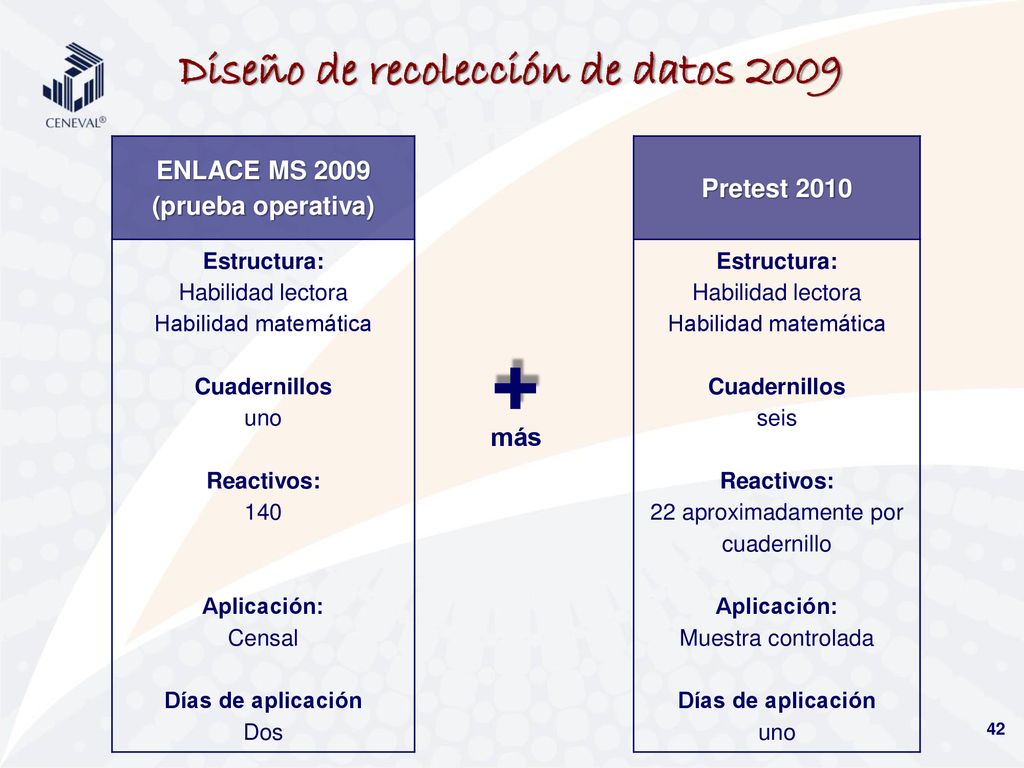 CENEVAL®

Diseño de recolección de datos 2009

ENLACE MS 2009
(prueba operativa)

Estructura:
Habilidad lectora
Habilidad matemática

Cuadernillos
uno

Reactivos:
140

Aplicación:
Censal

Días de aplicación
Dos

+
más

Pretest 2010

Estructura:
Habilidad lectora
Habilidad matemática

Cuadernillos
seis

Reactivos:
22 aproximadamente por cuadernillo

Aplicación:
Muestra controlada

Días de aplicación
uno

42